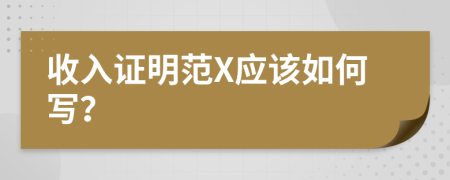 收入证明范X应该如何写?